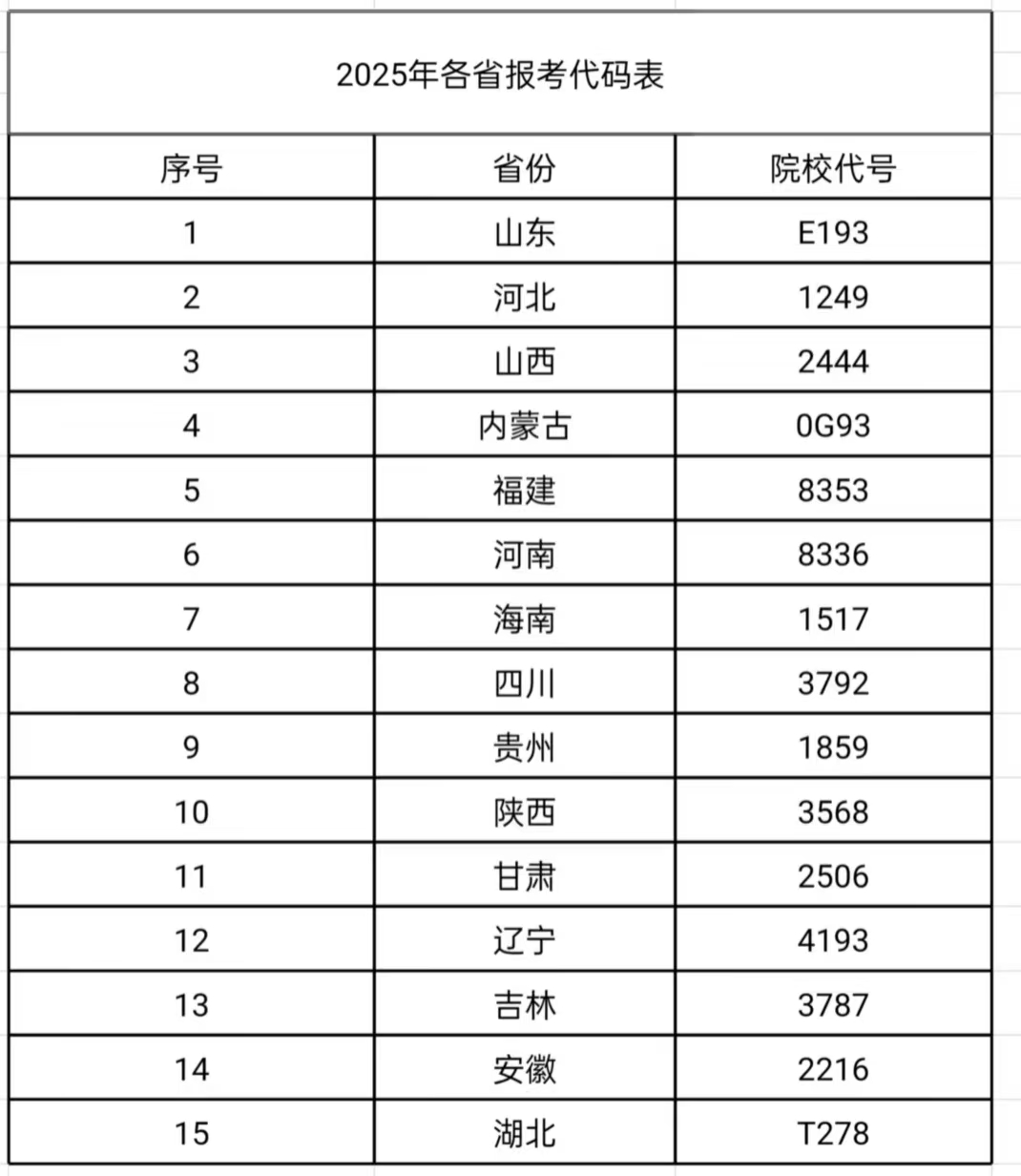 2025年各省报考代码表

| 序号 | 省份 | 院校代号 |
|---|---|---|
| 1 | 山东 | E193 |
| 2 | 河北 | 1249 |
| 3 | 山西 | 2444 |
| 4 | 内蒙古 | 0G93 |
| 5 | 福建 | 8353 |
| 6 | 河南 | 8336 |
| 7 | 海南 | 1517 |
| 8 | 四川 | 3792 |
| 9 | 贵州 | 1859 |
| 10 | 陕西 | 3568 |
| 11 | 甘肃 | 2506 |
| 12 | 辽宁 | 4193 |
| 13 | 吉林 | 3787 |
| 14 | 安徽 | 2216 |
| 15 | 湖北 | T278 |